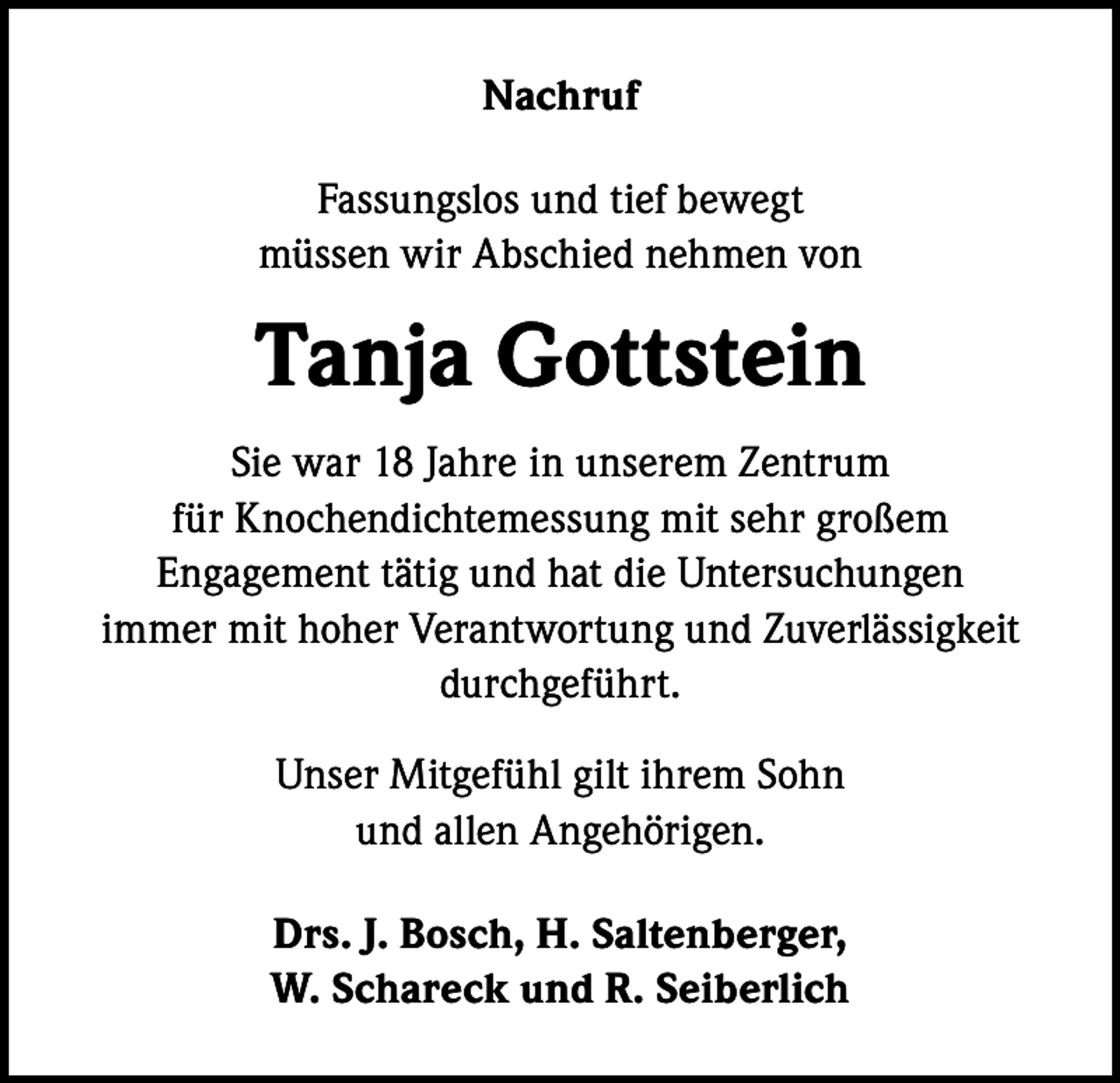 Nachruf

Fassungslos und tief bewegt müssen wir Abschied nehmen von

Tanja Gottstein

Sie war 18 Jahre in unserem Zentrum für Knochendichtemessung mit sehr großem Engagement tätig und hat die Untersuchungen immer mit hoher Verantwortung und Zuverlässigkeit durchgeführt.

Unser Mitgefühl gilt ihrem Sohn und allen Angehörigen.

Drs. J. Bosch, H. Saltenberger, W. Schareck und R. Seiberlich